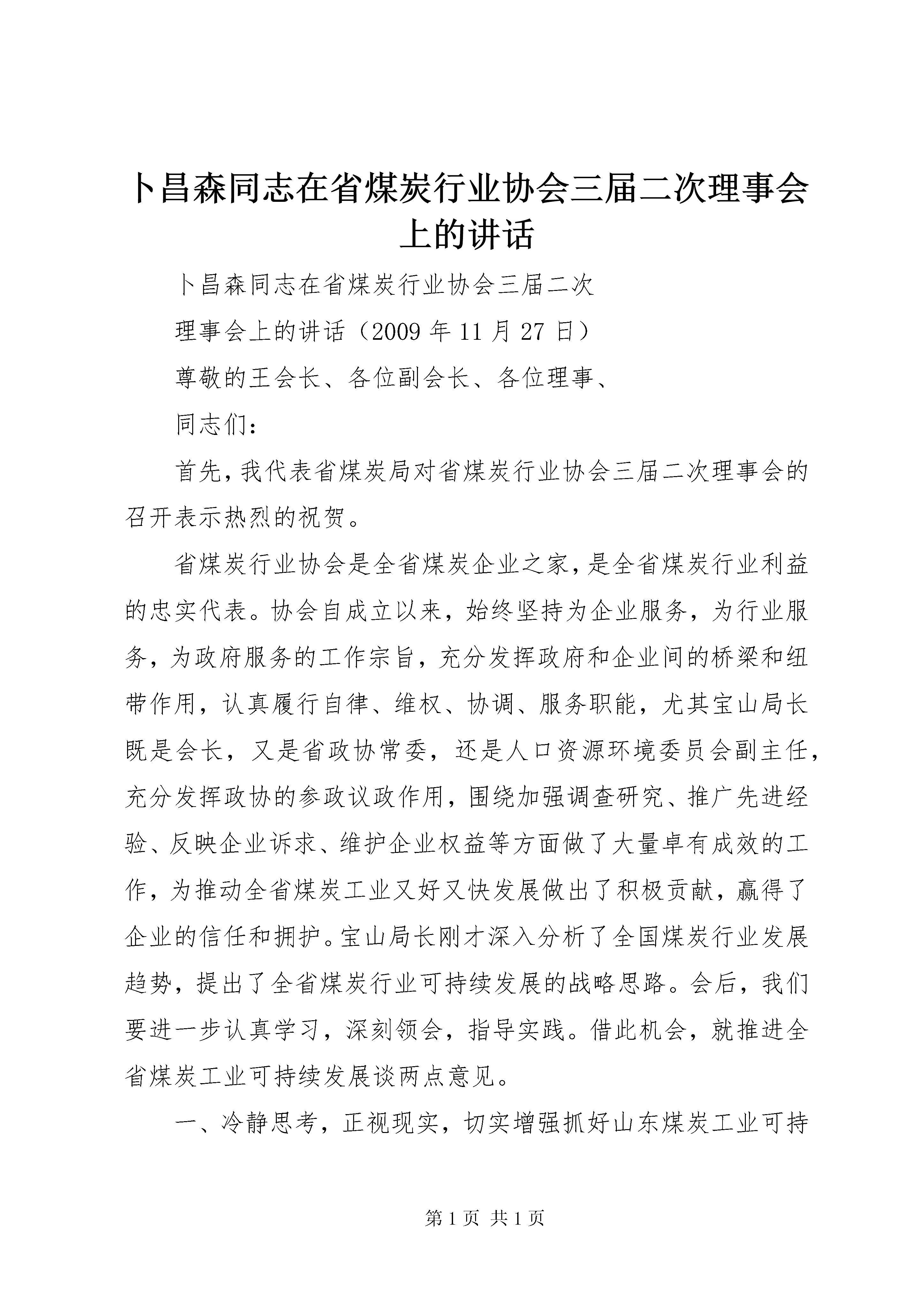 卜昌森同志在省煤炭行业协会三届二次理事会上的讲话

卜昌森同志在省煤炭行业协会三届二次

理事会上的讲话（2009 年 11 月 27 日）

尊敬的王会长、各位副会长、各位理事、

同志们：

首先，我代表省煤炭局对省煤炭行业协会三届二次理事会的召开表示热烈的祝贺。

省煤炭行业协会是全省煤炭企业之家，是全省煤炭行业利益的忠实代表。协会自成立以来，始终坚持为企业服务，为行业服务，为政府服务的工作宗旨，充分发挥政府和企业间的桥梁和纽带作用，认真履行自律、维权、协调、服务职能，尤其宝山局长既是会长，又是省政协常委，还是人口资源环境委员会副主任，充分发挥政协的参政议政作用，围绕加强调查研究、推广先进经验、反映企业诉求、维护企业权益等方面做了大量卓有成效的工作，为推动全省煤炭工业又好又快发展做出了积极贡献，赢得了企业的信任和拥护。宝山局长刚才深入分析了全国煤炭行业发展趋势，提出了全省煤炭行业可持续发展的战略思路。会后，我们要进一步认真学习，深刻领会，指导实践。借此机会，就推进全省煤炭工业可持续发展谈两点意见。

一、冷静思考，正视现实，切实增强抓好山东煤炭工业可持

第 1 页 共 1 页